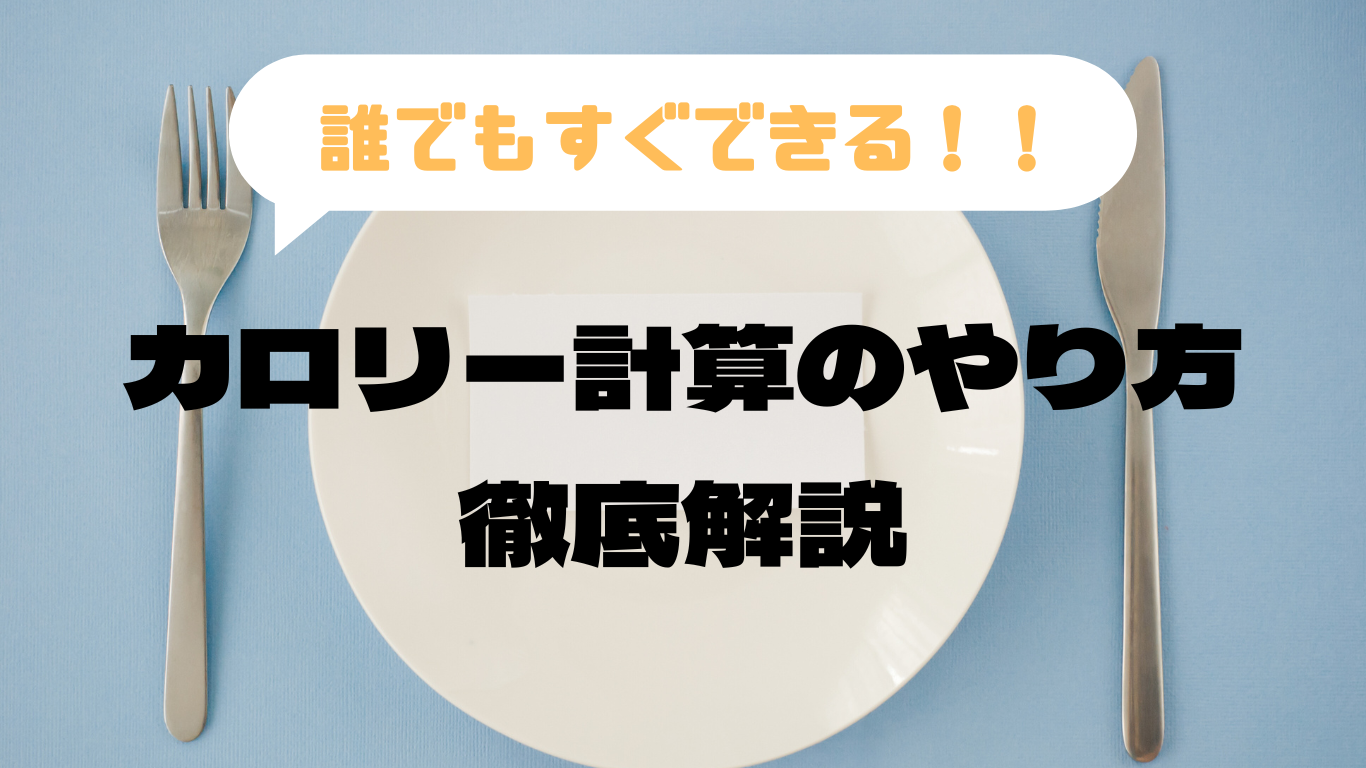 誰でもすぐできる！！

カロリー計算のやり方

徹底解説